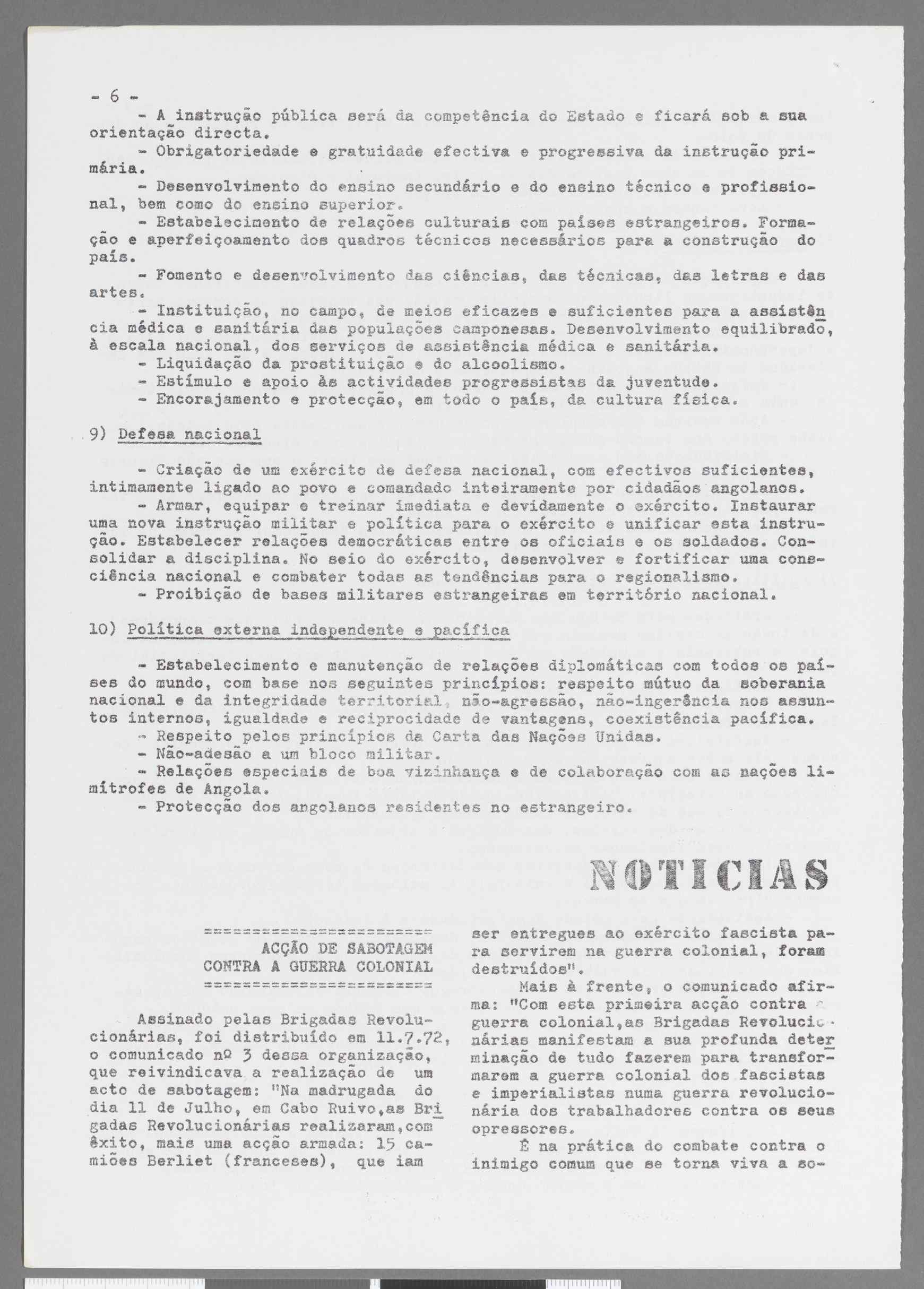 - 6 -

- A instrução pública será da competência do Estado e ficará sob a sua orientação directa.

- Obrigatoriedade e gratuidade efectiva e progressiva da instrução primária.

- Desenvolvimento do ensino secundário e do ensino técnico e profissional, bem como do ensino superior.

- Estabelecimento de relações culturais com países estrangeiros. Formação e aperfeiçoamento dos quadros técnicos necessários para a construção do país.

- Fomento e desenvolvimento das ciências, das técnicas, das letras e das artes.

- Instituição, no campo, de meios eficazes e suficientes para a assistência médica e sanitária das populações camponesas. Desenvolvimento equilibrado, à escala nacional, dos serviços de assistência médica e sanitária.

- Liquidação da prostituição e do alcoolismo.

- Estímulo e apoio às actividades progressistas da juventude.

- Encorajamento e protecção, em todo o país, da cultura física.

9) Defesa nacional

- Criação de um exército de defesa nacional, com efectivos suficientes, intimamente ligado ao povo e comandado inteiramente por cidadãos angolanos.

- Armar, equipar e treinar imediata e devidamente o exército. Instaurar uma nova instrução militar e política para o exército e unificar esta instrução. Estabelecer relações democráticas entre os oficiais e os soldados. Consolidar a disciplina. No seio do exército, desenvolver e fortificar uma consciência nacional e combater todas as tendências para o regionalismo.

- Proibição de bases militares estrangeiras em território nacional.

10) Política externa independente e pacífica

- Estabelecimento e manutenção de relações diplomáticas com todos os países do mundo, com base nos seguintes princípios: respeito mútuo da soberania nacional e da integridade territorial, não-agressão, não-ingerência nos assuntos internos, igualdade e reciprocidade de vantagens, coexistência pacífica.

- Respeito pelos princípios da Carta das Nações Unidas.

- Não-adesão a um bloco militar.

- Relações especiais de boa vizinhança e de colaboração com as nações limítrofes de Angola.

- Protecção dos angolanos residentes no estrangeiro.

NOTICIAS

========================
ACÇÃO DE SABOTAGEM
CONTRA A GUERRA COLONIAL
========================

Assinado pelas Brigadas Revolucionárias, foi distribuído em 11.7.72, o comunicado nº 3 dessa organização, que reivindicava a realização de um acto de sabotagem: "Na madrugada do dia 11 de Julho, em Cabo Ruivo,as Brigadas Revolucionárias realizaram,com êxito, mais uma acção armada: 15 camiões Berliet (franceses), que iam ser entregues ao exército fascista para servirem na guerra colonial, foram destruídos".

Mais à frente, o comunicado afirma: "Com esta primeira acção contra a guerra colonial,as Brigadas Revolucionárias manifestam a sua profunda determinação de tudo fazerem para transformarem a guerra colonial dos fascistas e imperialistas numa guerra revolucionária dos trabalhadores contra os seus opressores.

É na prática do combate contra o inimigo comum que se torna viva a so-